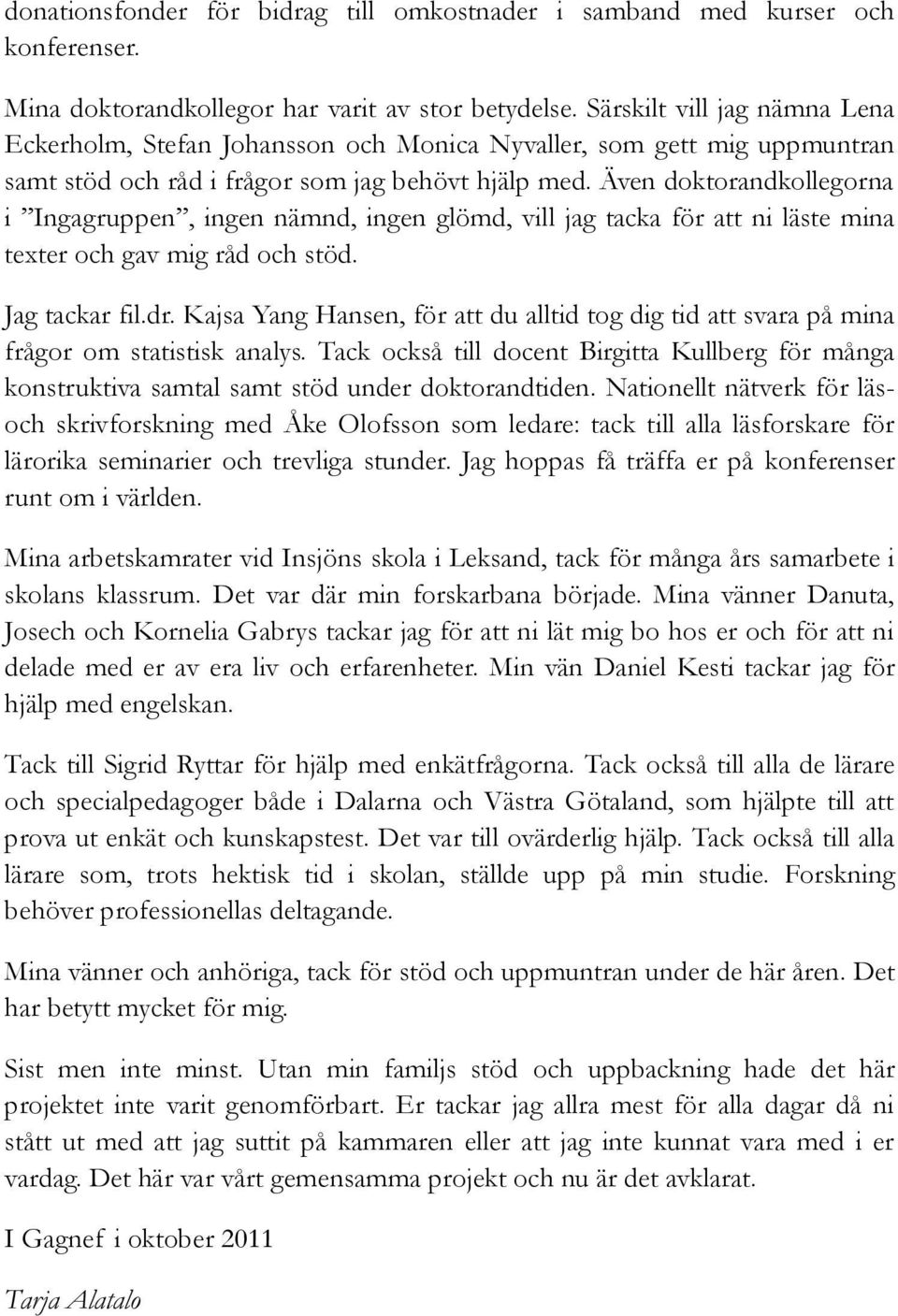 donationsfonder för bidrag till omkostnader i samband med kurser och konferenser.

Mina doktorandkollegor har varit av stor betydelse. Särskilt vill jag nämna Lena Eckerholm, Stefan Johansson och Monica Nyvaller, som gett mig uppmuntran samt stöd och råd i frågor som jag behövt hjälp med. Även doktorandkollegorna i ”Ingagruppen”, ingen nämnd, ingen glömd, vill jag tacka för att ni läste mina texter och gav mig råd och stöd.

Jag tackar fil.dr. Kajsa Yang Hansen, för att du alltid tog dig tid att svara på mina frågor om statistisk analys. Tack också till docent Birgitta Kullberg för många konstruktiva samtal samt stöd under doktorandtiden. Nationellt nätverk för läs- och skrivforskning med Åke Olofsson som ledare: tack till alla läsforskare för lärorika seminarier och trevliga stunder. Jag hoppas få träffa er på konferenser runt om i världen.

Mina arbetskamrater vid Insjöns skola i Leksand, tack för många års samarbete i skolans klassrum. Det var där min forskarbana började. Mina vänner Danuta, Josech och Kornelia Gabrys tackar jag för att ni lät mig bo hos er och för att ni delade med er av era liv och erfarenheter. Min vän Daniel Kesti tackar jag för hjälp med engelskan.

Tack till Sigrid Ryttar för hjälp med enkätfrågorna. Tack också till alla de lärare och specialpedagoger både i Dalarna och Västra Götaland, som hjälpte till att prova ut enkät och kunskapstest. Det var till ovärderlig hjälp. Tack också till alla lärare som, trots hektisk tid i skolan, ställde upp på min studie. Forskning behöver professionellas deltagande.

Mina vänner och anhöriga, tack för stöd och uppmuntran under de här åren. Det har betytt mycket för mig.

Sist men inte minst. Utan min familjs stöd och uppbackning hade det här projektet inte varit genomförbart. Er tackar jag allra mest för alla dagar då ni stått ut med att jag suttit på kammaren eller att jag inte kunnat vara med i er vardag. Det här var vårt gemensamma projekt och nu är det avklarat.

I Gagnef i oktober 2011

Tarja Alatalo